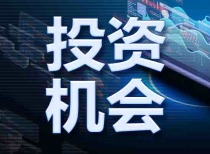 投资
机会